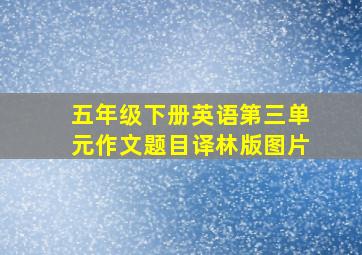 五年级下册英语第三单元作文题目译林版图片